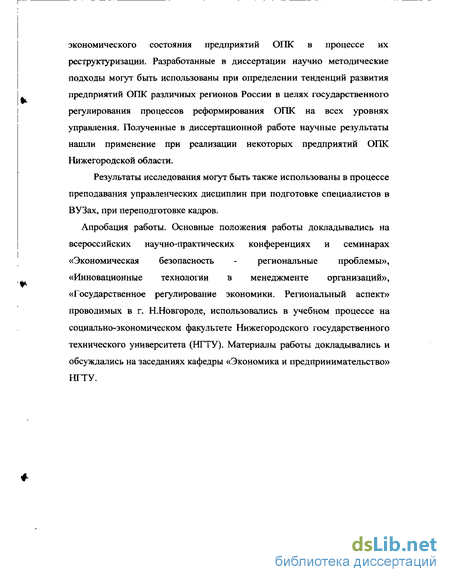 экономического состояния предприятий ОПК в процессе их реструктуризации. Разработанные в диссертации научно методические подходы могут быть использованы при определении тенденций развития предприятий ОПК различных регионов России в целях государственного регулирования процессов реформирования ОПК на всех уровнях управления. Полученные в диссертационной работе научные результаты нашли применение при реализации некоторых предприятий ОПК Нижегородской области.

Результаты исследования могут быть также использованы в процессе преподавания управленческих дисциплин при подготовке специалистов в ВУЗах, при переподготовке кадров.

Апробация работы. Основные положения работы докладывались на всероссийских научно-практических конференциях и семинарах «Экономическая безопасность - региональные проблемы», «Инновационные технологии в менеджменте организаций», «Государственное регулирование экономики. Региональный аспект» проводимых в г. Н.Новгороде, использовались в учебном процессе на социально-экономическом факультете Нижегородского государственного технического университета (НГТУ). Материалы работы докладывались и обсуждались на заседаниях кафедры «Экономика и предприниимательство» НГТУ.

dsLib.net
библиотека диссертаций